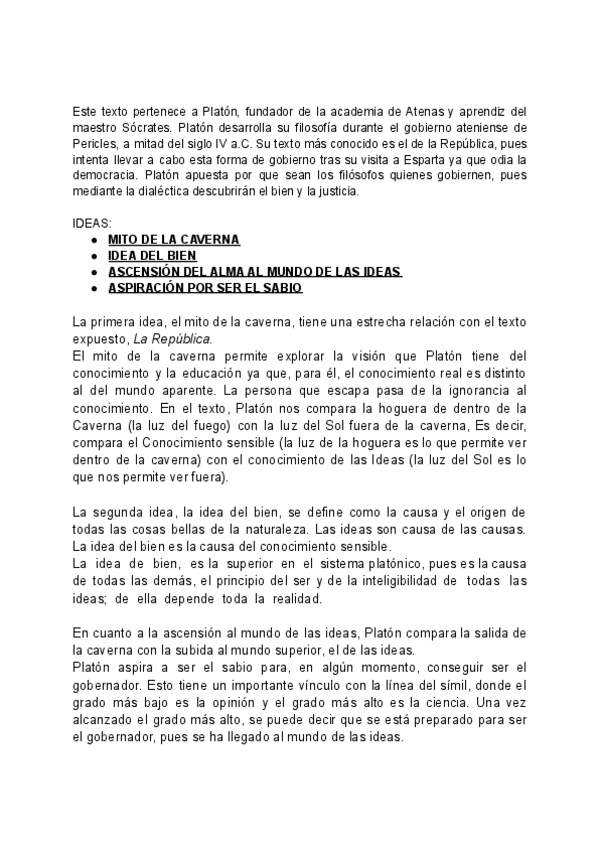 Este texto pertenece a Platón, fundador de la academia de Atenas y aprendiz del maestro Sócrates. Platón desarrolla su filosofía durante el gobierno ateniense de Pericles, a mitad del siglo IV a.C. Su texto más conocido es el de la República, pues intenta llevar a cabo esta forma de gobierno tras su visita a Esparta ya que odia la democracia. Platón apuesta por que sean los filósofos quienes gobiernen, pues mediante la dialéctica descubrirán el bien y la justicia.

IDEAS:
- MITO DE LA CAVERNA
- IDEA DEL BIEN
- ASCENSIÓN DEL ALMA AL MUNDO DE LAS IDEAS
- ASPIRACIÓN POR SER EL SABIO

La primera idea, el mito de la caverna, tiene una estrecha relación con el texto expuesto, La República.
El mito de la caverna permite explorar la visión que Platón tiene del conocimiento y la educación ya que, para él, el conocimiento real es distinto al del mundo aparente. La persona que escapa pasa de la ignorancia al conocimiento. En el texto, Platón nos compara la hoguera de dentro de la Caverna (la luz del fuego) con la luz del Sol fuera de la caverna, Es decir, compara el Conocimiento sensible (la luz de la hoguera es lo que permite ver dentro de la caverna) con el conocimiento de las Ideas (la luz del Sol es lo que nos permite ver fuera).

La segunda idea, la idea del bien, se define como la causa y el origen de todas las cosas bellas de la naturaleza. Las ideas son causa de las causas. La idea del bien es la causa del conocimiento sensible.
La idea de bien, es la superior en el sistema platónico, pues es la causa de todas las demás, el principio del ser y de la inteligibilidad de todas las ideas; de ella depende toda la realidad.

En cuanto a la ascensión al mundo de las ideas, Platón compara la salida de la caverna con la subida al mundo superior, el de las ideas.
Platón aspira a ser el sabio para, en algún momento, conseguir ser el gobernador. Esto tiene un importante vínculo con la línea del símil, donde el grado más bajo es la opinión y el grado más alto es la ciencia. Una vez alcanzado el grado más alto, se puede decir que se está preparado para ser el gobernador, pues se ha llegado al mundo de las ideas.